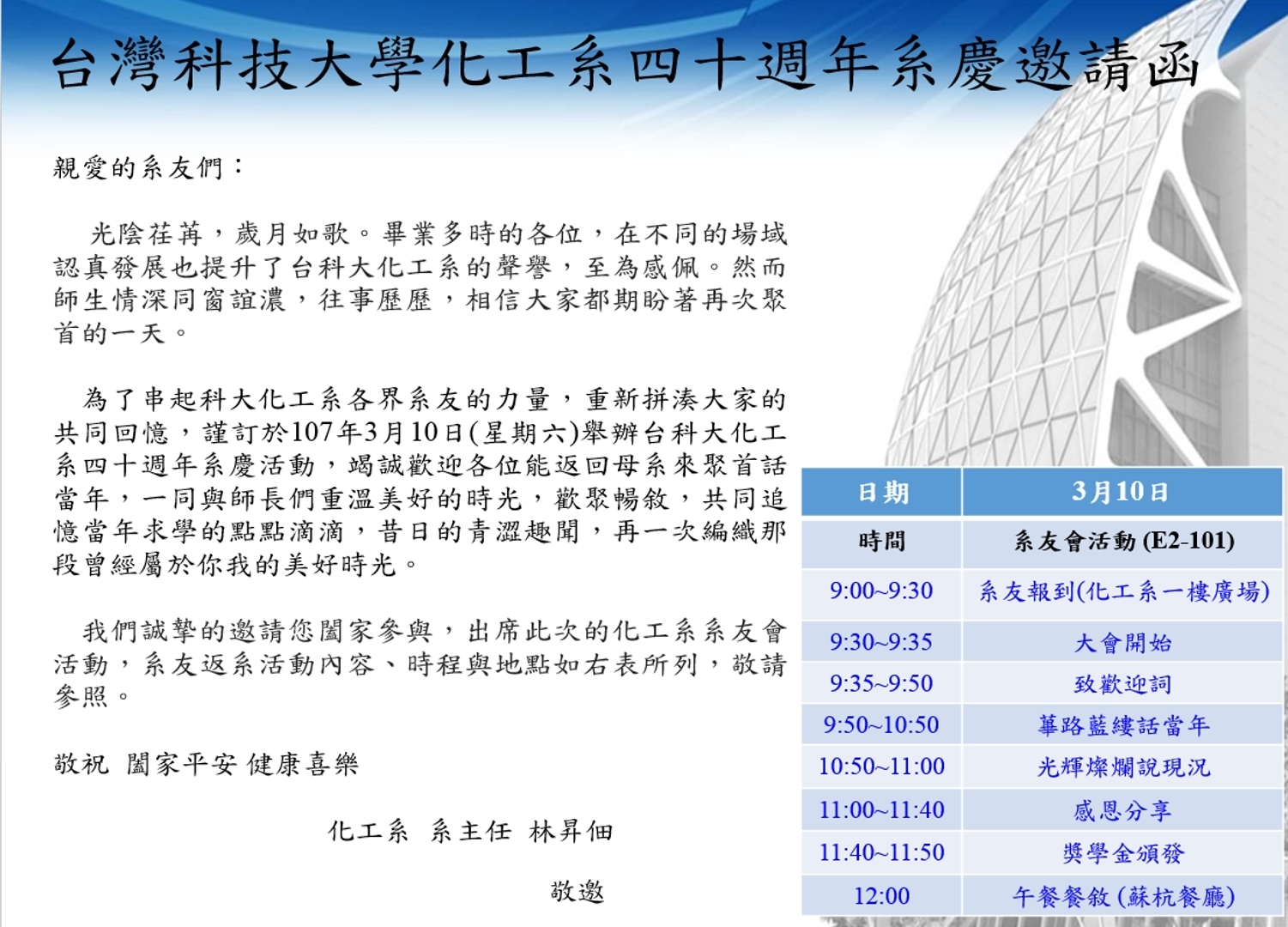 台灣科技大學化工系四十週年系慶邀請函

親愛的系友們：

光陰荏苒，歲月如歌。畢業多時的各位，在不同的場域認真發展也提升了台科大化工系的聲譽，至為感佩。然而師生情深同窗誼濃，往事歷歷，相信大家都期盼著再次聚首的一天。

為了串起科大化工系各界系友的力量，重新拼湊大家的共同回憶，謹訂於107年3月10日(星期六)舉辦台科大化工系四十週年系慶活動，竭誠歡迎各位能返回母系來聚首話當年，一同與師長們重溫美好的時光，歡聚暢敘，共同追憶當年求學的點點滴滴，昔日的青澀趣聞，再一次編織那段曾經屬於你我的美好時光。

我們誠摯的邀請您闔家參與，出席此次的化工系系友會活動，系友返系活動內容、時程與地點如右表所列，敬請參照。

敬祝 闔家平安 健康喜樂

化工系 系主任 林昇佃

敬邀

| 日期 | 3月10日 |
|---|---|
| 時間 | 系友會活動 (E2-101) |
| 9:00~9:30 | 系友報到(化工系一樓廣場) |
| 9:30~9:35 | 大會開始 |
| 9:35~9:50 | 致歡迎詞 |
| 9:50~10:50 | 篳路藍縷話當年 |
| 10:50~11:00 | 光輝燦爛說現況 |
| 11:00~11:40 | 感恩分享 |
| 11:40~11:50 | 獎學金頒發 |
| 12:00 | 午餐餐敘 (蘇杭餐廳) |